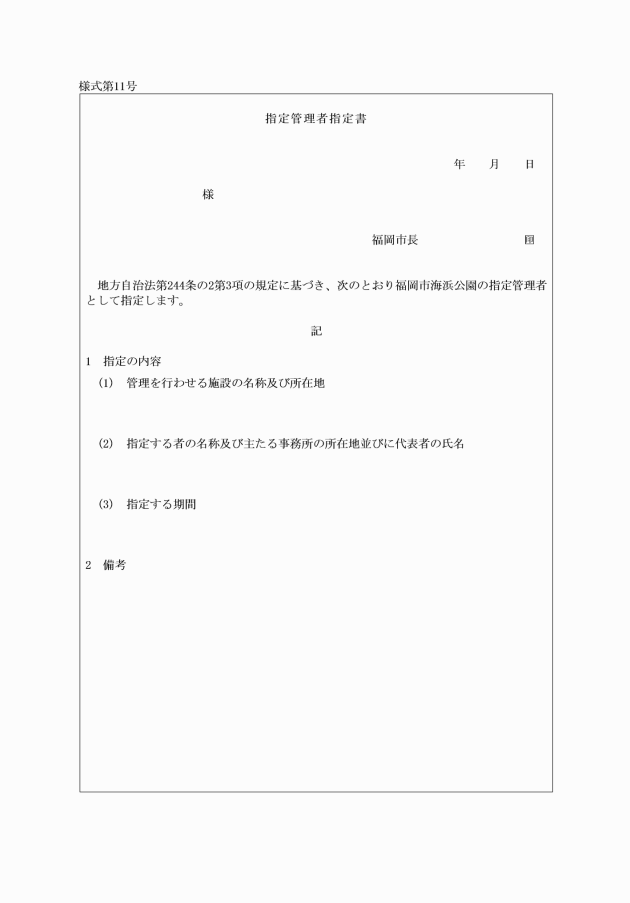 様式第11号

指定管理者指定書

年　月　日

様

福岡市長　　　　　　印

地方自治法第244条の2第3項の規定に基づき、次のとおり福岡市海浜公園の指定管理者として指定します。

記

1　指定の内容

(1)　管理を行わせる施設の名称及び所在地

(2)　指定する者の名称及び主たる事務所の所在地並びに代表者の氏名

(3)　指定する期間

2　備考